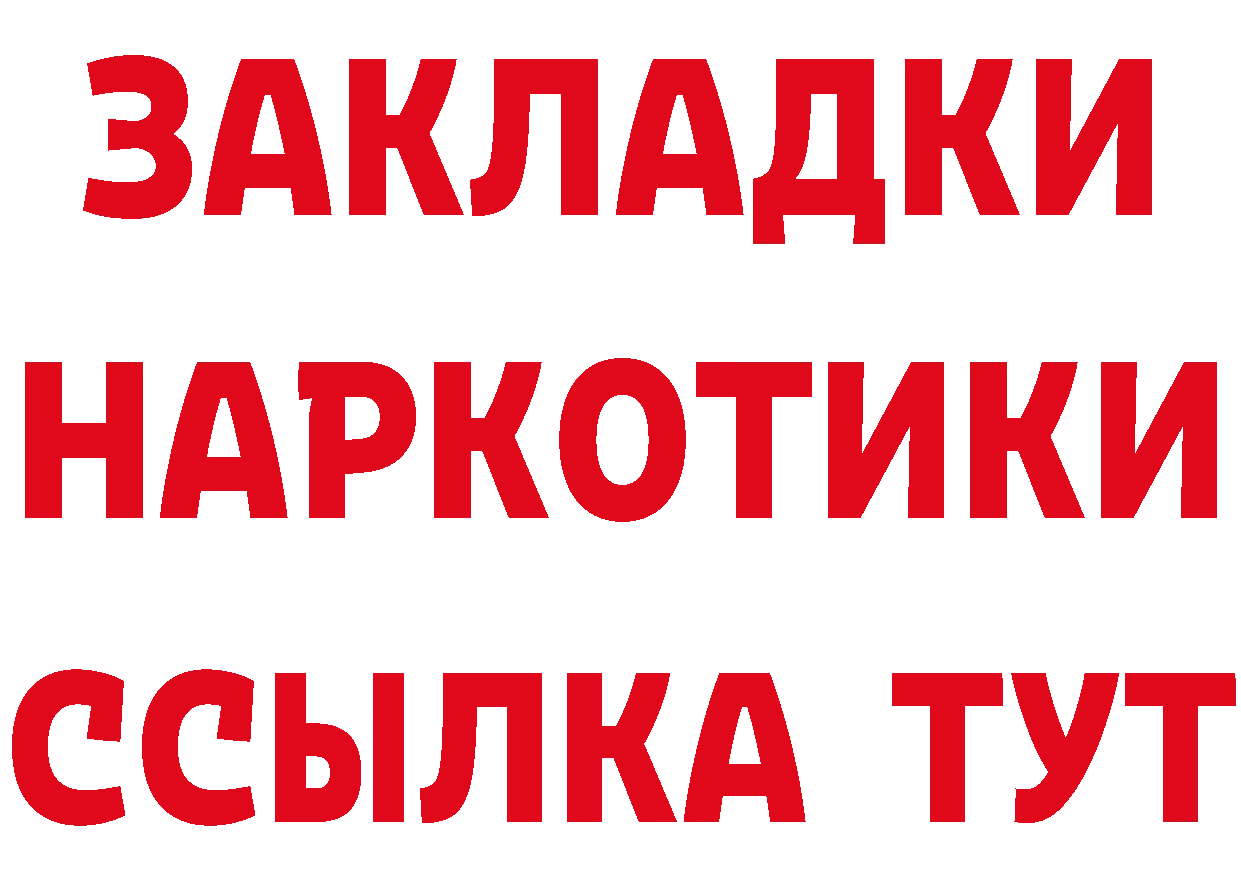 ЗАКЛАДКИ
НАРКОТИКИ
ССЫЛКА ТУТ